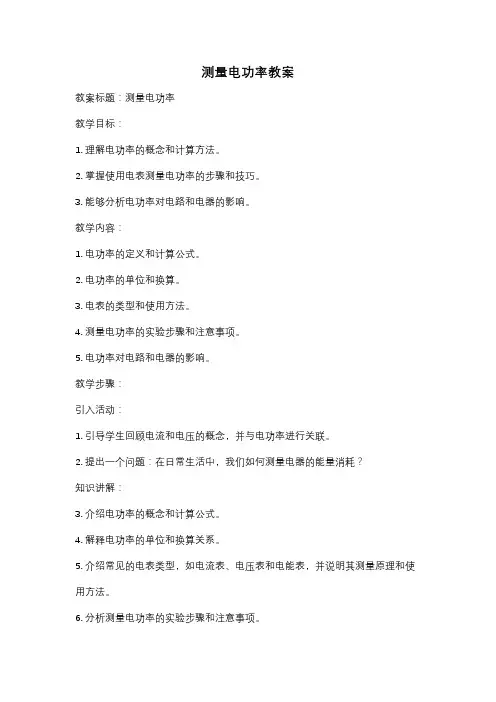 测量电功率教案

教案标题：测量电功率

教学目标：

1. 理解电功率的概念和计算方法。

2. 掌握使用电表测量电功率的步骤和技巧。

3. 能够分析电功率对电路和电器的影响。

教学内容：

1. 电功率的定义和计算公式。

2. 电功率的单位和换算。

3. 电表的类型和使用方法。

4. 测量电功率的实验步骤和注意事项。

5. 电功率对电路和电器的影响。

教学步骤：

引入活动：

1. 引导学生回顾电流和电压的概念，并与电功率进行关联。

2. 提出一个问题：在日常生活中，我们如何测量电器的能量消耗？

知识讲解：

3. 介绍电功率的概念和计算公式。

4. 解释电功率的单位和换算关系。

5. 介绍常见的电表类型，如电流表、电压表和电能表，并说明其测量原理和使用方法。

6. 分析测量电功率的实验步骤和注意事项。